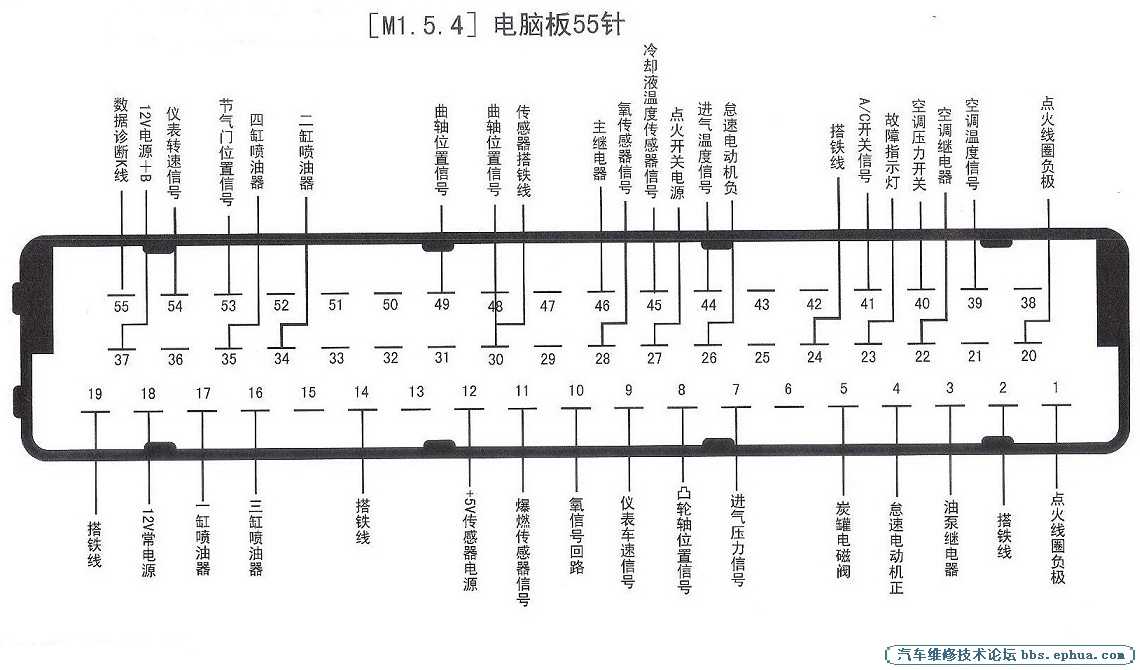 [M1.5.4] 电脑板55针

数据诊断K线
12V电源+B
仪表转速信号
节气门位置信号
四缸喷油器
二缸喷油器
曲轴位置信号
曲轴位置信号
传感器搭铁线
主继电器
氧传感器信号
冷却液温度传感器信号
点火开关电源
进气温度信号
怠速电动机负
搭铁线
A/C开关信号
故障指示灯
空调压力开关
空调继电器
空调温度信号
点火线圈负极

55 54 53 52 51 50 49 48 47 46 45 44 43 42 41 40 39 38
37 36 35 34 33 32 31 30 29 28 27 26 25 24 23 22 21 20
19 18 17 16 15 14 13 12 11 10 9 8 7 6 5 4 3 2 1

搭铁线
12V常电源
一缸喷油器
三缸喷油器
搭铁线
+5V传感器电源
爆燃传感器信号
氧信号回路
仪表车速信号
凸轮轴位置信号
进气压力信号
炭罐电磁阀
怠速电动机正
油泵继电器
搭铁线
点火线圈负极

汽车维修技术论坛 bbs.ephua.com